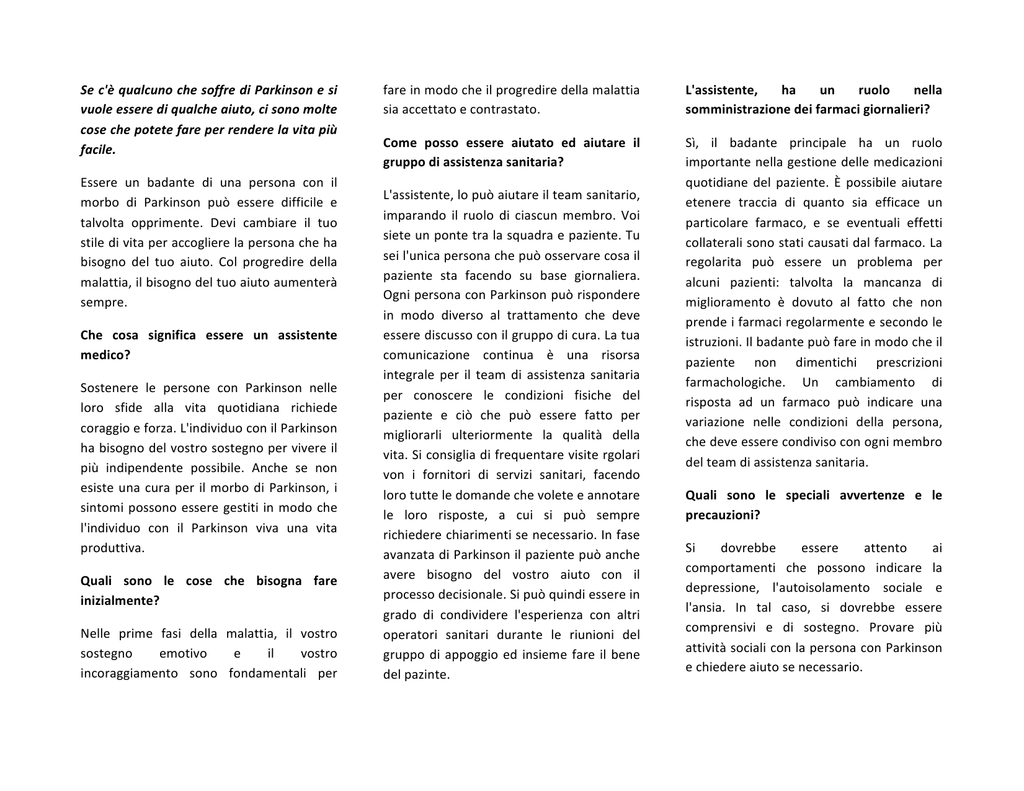 Se c'è qualcuno che soffre di Parkinson e si vuole essere di qualche aiuto, ci sono molte cose che potete fare per rendere la vita più facile.

Essere un badante di una persona con il morbo di Parkinson può essere difficile e talvolta opprimente. Devi cambiare il tuo stile di vita per accogliere la persona che ha bisogno del tuo aiuto. Col progredire della malattia, il bisogno del tuo aiuto aumenterà sempre.

Che cosa significa essere un assistente medico?

Sostenere le persone con Parkinson nelle loro sfide alla vita quotidiana richiede coraggio e forza. L'individuo con il Parkinson ha bisogno del vostro sostegno per vivere il più indipendente possibile. Anche se non esiste una cura per il morbo di Parkinson, i sintomi possono essere gestiti in modo che l'individuo con il Parkinson viva una vita produttiva.

Quali sono le cose che bisogna fare inizialmente?

Nelle prime fasi della malattia, il vostro sostegno emotivo e il vostro incoraggiamento sono fondamentali per fare in modo che il progredire della malattia sia accettato e contrastato.

Come posso essere aiutato ed aiutare il gruppo di assistenza sanitaria?

L'assistente, lo può aiutare il team sanitario, imparando il ruolo di ciascun membro. Voi siete un ponte tra la squadra e paziente. Tu sei l'unica persona che può osservare cosa il paziente sta facendo su base giornaliera. Ogni persona con Parkinson può rispondere in modo diverso al trattamento che deve essere discusso con il gruppo di cura. La tua comunicazione continua è una risorsa integrale per il team di assistenza sanitaria per conoscere le condizioni fisiche del paziente e ciò che può essere fatto per migliorarli ulteriormente la qualità della vita. Si consiglia di frequentare visite rgolari von i fornitori di servizi sanitari, facendo loro tutte le domande che volete e annotare le loro risposte, a cui si può sempre richiedere chiarimenti se necessario. In fase avanzata di Parkinson il paziente può anche avere bisogno del vostro aiuto con il processo decisionale. Si può quindi essere in grado di condividere l'esperienza con altri operatori sanitari durante le riunioni del gruppo di appoggio ed insieme fare il bene del pazinte.

L'assistente, ha un ruolo nella somministrazione dei farmaci giornalieri?

Sì, il badante principale ha un ruolo importante nella gestione delle medicazioni quotidiane del paziente. È possibile aiutare etenere traccia di quanto sia efficace un particolare farmaco, e se eventuali effetti collaterali sono stati causati dal farmaco. La regolarita può essere un problema per alcuni pazienti: talvolta la mancanza di miglioramento è dovuto al fatto che non prende i farmaci regolarmente e secondo le istruzioni. Il badante può fare in modo che il paziente non dimentichi prescrizioni farmachologiche. Un cambiamento di risposta ad un farmaco può indicare una variazione nelle condizioni della persona, che deve essere condiviso con ogni membro del team di assistenza sanitaria.

Quali sono le speciali avvertenze e le precauzioni?

Si dovrebbe essere attento ai comportamenti che possono indicare la depressione, l'autoisolamento sociale e l'ansia. In tal caso, si dovrebbe essere comprensivi e di sostegno. Provare più attività sociali con la persona con Parkinson e chiedere aiuto se necessario.